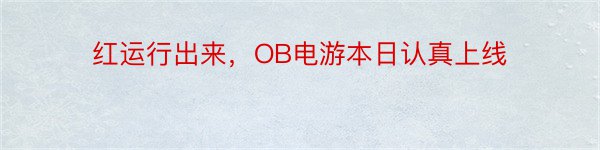 红运行出来，OB电游本日认真上线